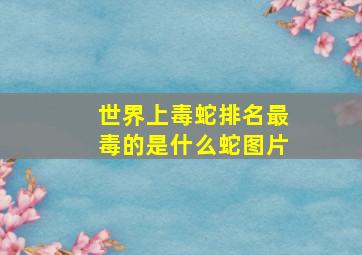 世界上毒蛇排名最毒的是什么蛇图片